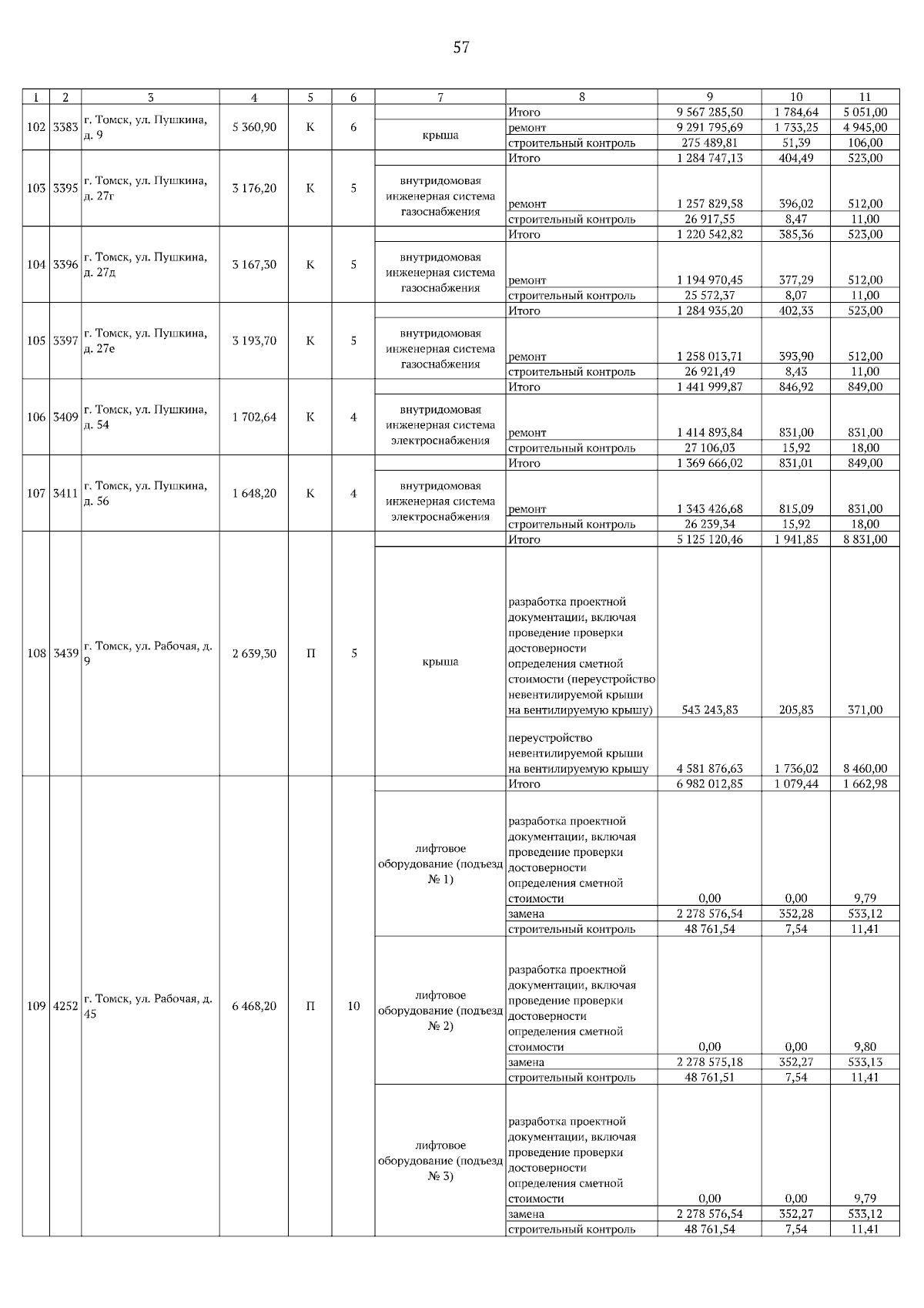 57

| 1 | 2 | 3 | 4 | 5 | 6 | 7 | 8 | 9 | 10 | 11 |
|---|---|---|---|---|---|---|---|---|---|---|
| 102 | 3383 | г. Томск, ул. Пушкина, д. 9 | 5 360,90 | К | 6 | | Итого | 9 567 285,50 | 1 784,64 | 5 051,00 |
| | | | | | | крыша | ремонт | 9 291 795,69 | 1 733,25 | 4 945,00 |
| | | | | | | | строительный контроль | 275 489,81 | 51,39 | 106,00 |
| 103 | 3395 | г. Томск, ул. Пушкина, д. 27г | 3 176,20 | К | 5 | | Итого | 1 284 747,13 | 404,49 | 523,00 |
| | | | | | | внутридомовая инженерная система газоснабжения | ремонт | 1 257 829,58 | 396,02 | 512,00 |
| | | | | | | | строительный контроль | 26 917,55 | 8,47 | 11,00 |
| 104 | 3396 | г. Томск, ул. Пушкина, д. 27д | 3 167,30 | К | 5 | | Итого | 1 220 542,82 | 385,36 | 523,00 |
| | | | | | | внутридомовая инженерная система газоснабжения | ремонт | 1 194 970,45 | 377,29 | 512,00 |
| | | | | | | | строительный контроль | 25 572,37 | 8,07 | 11,00 |
| 105 | 3397 | г. Томск, ул. Пушкина, д. 27е | 3 193,70 | К | 5 | | Итого | 1 284 935,20 | 402,33 | 523,00 |
| | | | | | | внутридомовая инженерная система газоснабжения | ремонт | 1 258 013,71 | 393,90 | 512,00 |
| | | | | | | | строительный контроль | 26 921,49 | 8,43 | 11,00 |
| 106 | 3409 | г. Томск, ул. Пушкина, д. 54 | 1 702,64 | К | 4 | | Итого | 1 441 999,87 | 846,92 | 849,00 |
| | | | | | | внутридомовая инженерная система электроснабжения | ремонт | 1 414 893,84 | 831,00 | 831,00 |
| | | | | | | | строительный контроль | 27 106,03 | 15,92 | 18,00 |
| 107 | 3411 | г. Томск, ул. Пушкина, д. 56 | 1 648,20 | К | 4 | | Итого | 1 369 666,02 | 831,01 | 849,00 |
| | | | | | | внутридомовая инженерная система электроснабжения | ремонт | 1 343 426,68 | 815,09 | 831,00 |
| | | | | | | | строительный контроль | 26 239,34 | 15,92 | 18,00 |
| 108 | 3439 | г. Томск, ул. Рабочая, д. 9 | 2 639,30 | П | 5 | | Итого | 5 125 120,46 | 1 941,85 | 8 831,00 |
| | | | | | | крыша | разработка проектной документации, включая проведение проверки достоверности определения сметной стоимости (переустройство невентилируемой крыши на вентилируемую крышу) | 543 243,83 | 205,83 | 371,00 |
| | | | | | | | переустройство невентилируемой крыши на вентилируемую крышу | 4 581 876,63 | 1 736,02 | 8 460,00 |
| 109 | 4252 | г. Томск, ул. Рабочая, д. 45 | 6 468,20 | П | 10 | | Итого | 6 982 012,85 | 1 079,44 | 1 662,98 |
| | | | | | | лифтовое оборудование (подъезд № 1) | разработка проектной документации, включая проведение проверки достоверности определения сметной стоимости | 0,00 | 0,00 | 9,79 |
| | | | | | | | замена | 2 278 576,54 | 352,28 | 533,12 |
| | | | | | | | строительный контроль | 48 761,54 | 7,54 | 11,41 |
| | | | | | | лифтовое оборудование (подъезд № 2) | разработка проектной документации, включая проведение проверки достоверности определения сметной стоимости | 0,00 | 0,00 | 9,80 |
| | | | | | | | замена | 2 278 575,18 | 352,27 | 533,13 |
| | | | | | | | строительный контроль | 48 761,51 | 7,54 | 11,41 |
| | | | | | | лифтовое оборудование (подъезд № 3) | разработка проектной документации, включая проведение проверки достоверности определения сметной стоимости | 0,00 | 0,00 | 9,79 |
| | | | | | | | замена | 2 278 576,54 | 352,27 | 533,12 |
| | | | | | | | строительный контроль | 48 761,54 | 7,54 | 11,41 |